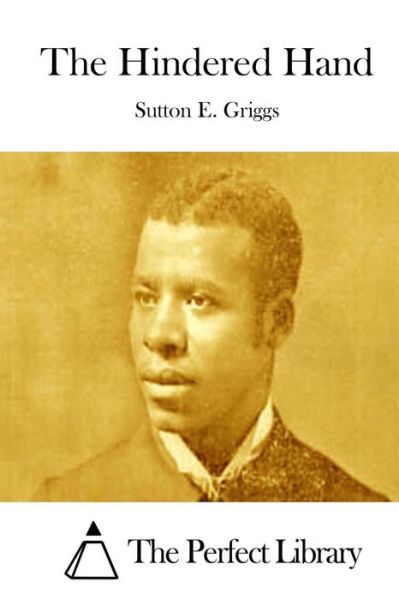 The Hindered Hand

Sutton E. Griggs

The Perfect Library